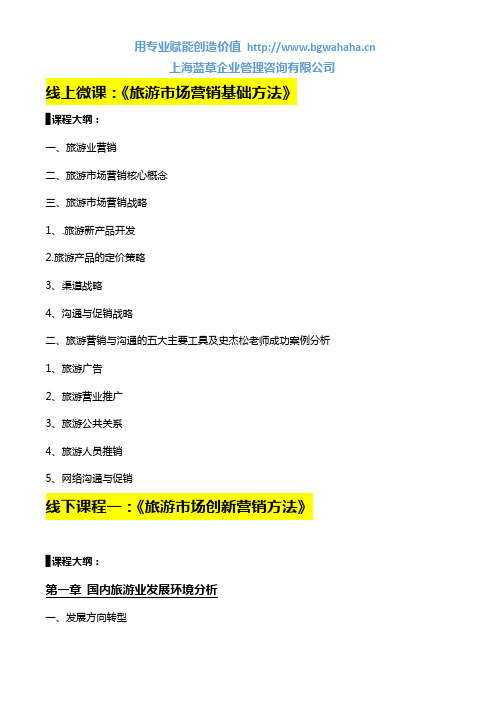 用专业赋能创造价值 http://www.bgwahaha.cn
上海蓝草企业管理咨询有限公司

线上微课：《旅游市场营销基础方法》

▌课程大纲：

一、旅游业营销

二、旅游市场营销核心概念

三、旅游市场营销战略

1、.旅游新产品开发

2.旅游产品的定价策略

3、渠道战略

4、沟通与促销战略

二、旅游营销与沟通的五大主要工具及史杰松老师成功案例分析

1、旅游广告

2、旅游营业推广

3、旅游公共关系

4、旅游人员推销

5、网络沟通与促销

线下课程一：《旅游市场创新营销方法》

▌课程大纲：

第一章 国内旅游业发展环境分析

一、发展方向转型